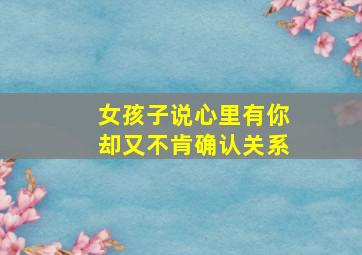 女孩子说心里有你
却又不肯确认关系